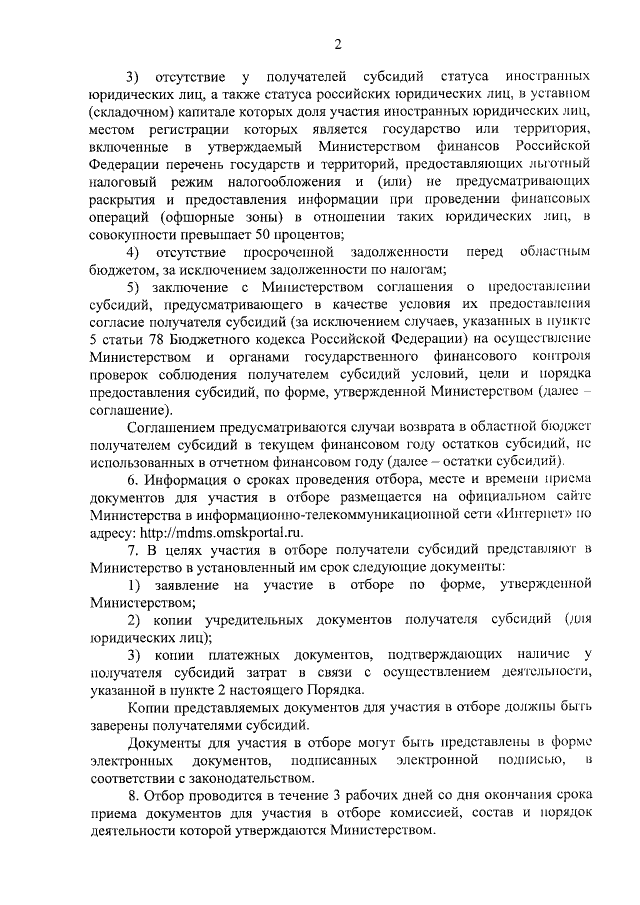 2

3) отсутствие у получателей субсидий статуса иностранных юридических лиц, а также статуса российских юридических лиц, в уставном (складочном) капитале которых доля участия иностранных юридических лиц, местом регистрации которых является государство или территория, включенные в утверждаемый Министерством финансов Российской Федерации перечень государств и территорий, предоставляющих льготный налоговый режим налогообложения и (или) не предусматривающих раскрытия и предоставления информации при проведении финансовых операций (офшорные зоны) в отношении таких юридических лиц, в совокупности превышает 50 процентов;

4) отсутствие просроченной задолженности перед областным бюджетом, за исключением задолженности по налогам;

5) заключение с Министерством соглашения о предоставлении субсидий, предусматривающего в качестве условия их предоставления согласие получателя субсидий (за исключением случаев, указанных в пункте 5 статьи 78 Бюджетного кодекса Российской Федерации) на осуществление Министерством и органами государственного финансового контроля проверок соблюдения получателем субсидий условий, цели и порядка предоставления субсидий, по форме, утвержденной Министерством (далее – соглашение).

Соглашением предусматриваются случаи возврата в областной бюджет получателем субсидий в текущем финансовом году остатков субсидий, не использованных в отчетном финансовом году (далее – остатки субсидий).

6. Информация о сроках проведения отбора, месте и времени приема документов для участия в отборе размещается на официальном сайте Министерства в информационно-телекоммуникационной сети «Интернет» по адресу: http://mdms.omskportal.ru.

7. В целях участия в отборе получатели субсидий представляют в Министерство в установленный им срок следующие документы:

1) заявление на участие в отборе по форме, утвержденной Министерством;

2) копии учредительных документов получателя субсидий (для юридических лиц);

3) копии платежных документов, подтверждающих наличие у получателя субсидий затрат в связи с осуществлением деятельности, указанной в пункте 2 настоящего Порядка.

Копии представляемых документов для участия в отборе должны быть заверены получателями субсидий.

Документы для участия в отборе могут быть представлены в форме электронных документов, подписанных электронной подписью, в соответствии с законодательством.

8. Отбор проводится в течение 3 рабочих дней со дня окончания срока приема документов для участия в отборе комиссией, состав и порядок деятельности которой утверждаются Министерством.